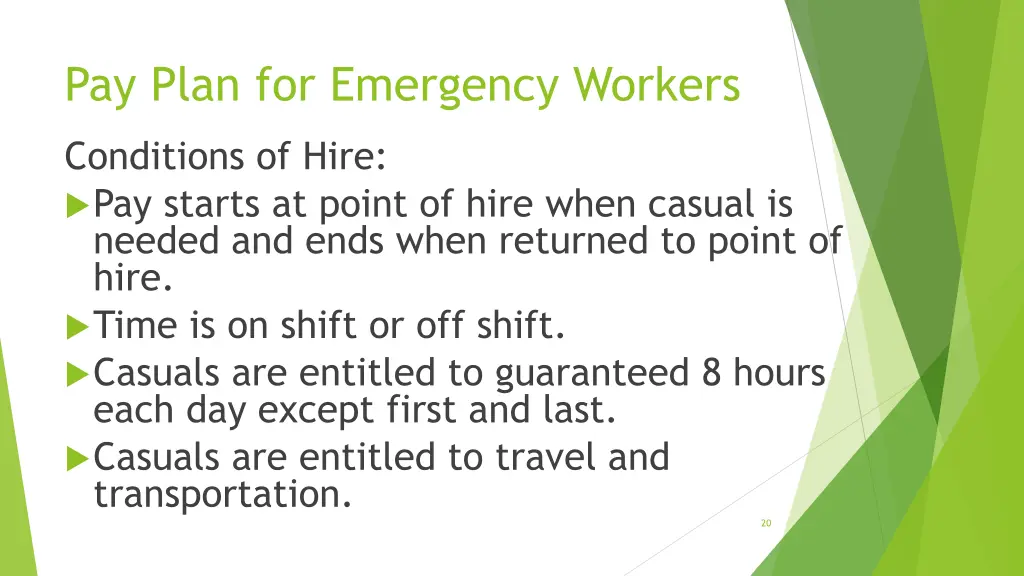 Pay Plan for Emergency Workers

Conditions of Hire:

Pay starts at point of hire when casual is needed and ends when returned to point of hire.

Time is on shift or off shift.

Casuals are entitled to guaranteed 8 hours each day except first and last.

Casuals are entitled to travel and transportation.

20